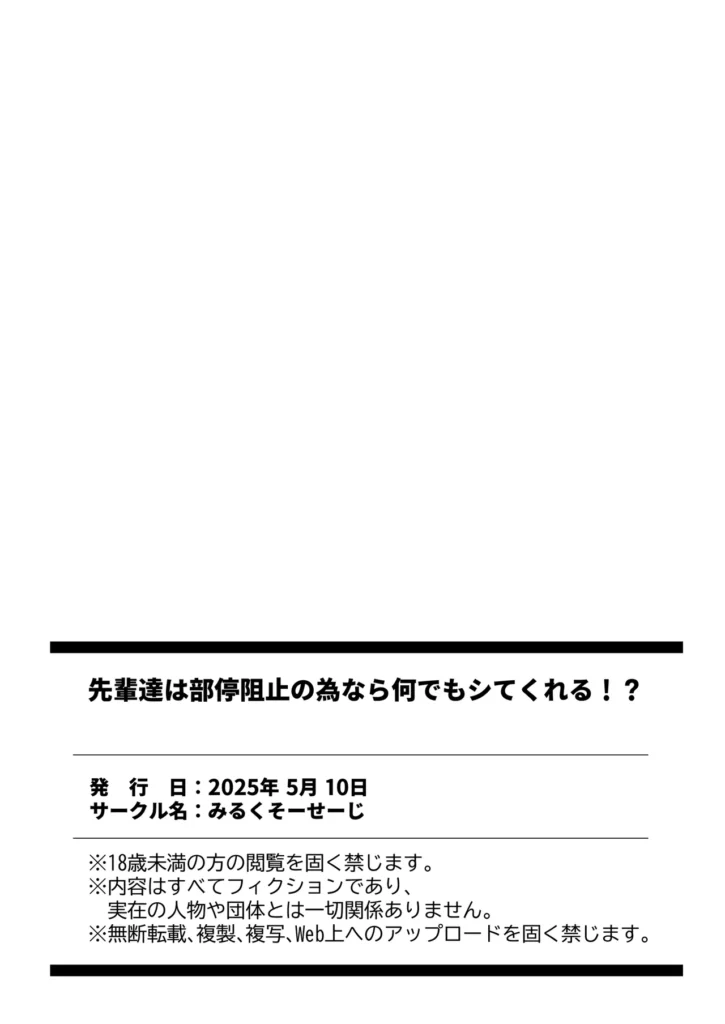 先輩達は部停阻止の為なら何でもシてくれる！？

発　行　日：2025年 5月 10日
サークル名：みるくそーせーじ

※18歳未満の方の閲覧を固く禁じます。
※内容はすべてフィクションであり、
実在の人物や団体とは一切関係ありません。
※無断転載、複製、複写、Web上へのアップロードを固く禁じます。